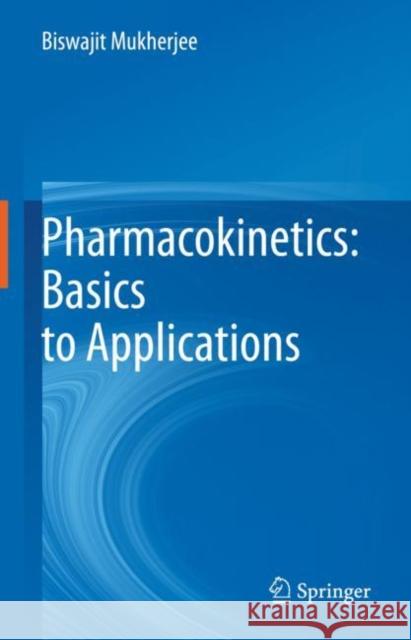 Biswajit Mukherjee

Pharmacokinetics: Basics to Applications

Springer